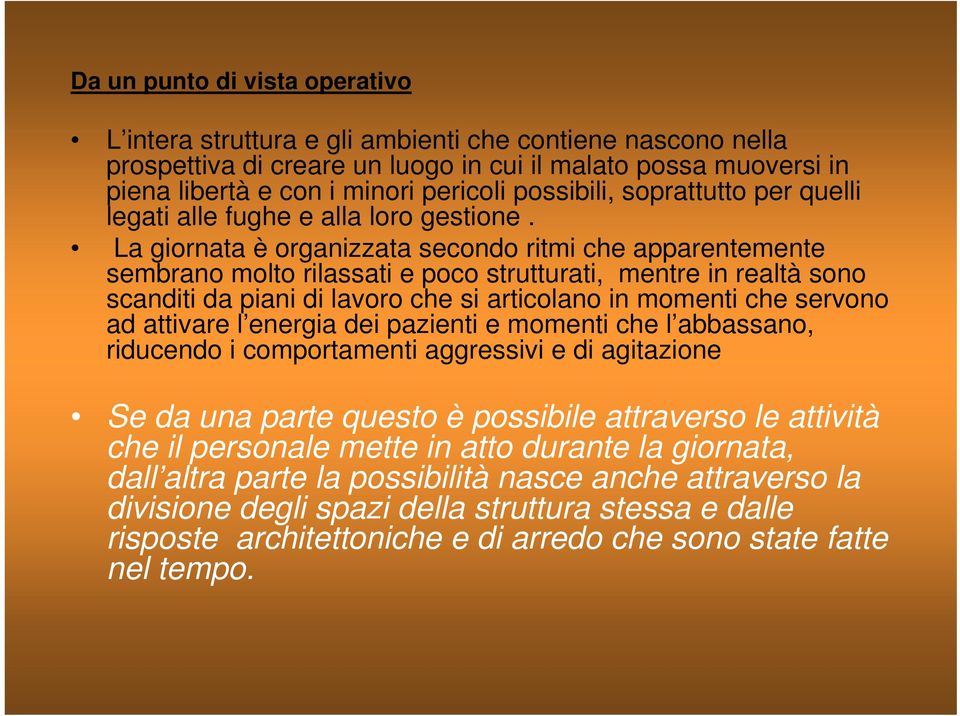 Da un punto di vista operativo

• L'intera struttura e gli ambienti che contiene nascono nella prospettiva di creare un luogo in cui il malato possa muoversi in piena libertà e con i minori pericoli possibili, soprattutto per quelli legati alle fughe e alla loro gestione .

• La giornata è organizzata secondo ritmi che apparentemente sembrano molto rilassati e poco strutturati, mentre in realtà sono scanditi da piani di lavoro che si articolano in momenti che servono ad attivare l'energia dei pazienti e momenti che l'abbassano, riducendo i comportamenti aggressivi e di agitazione

• Se da una parte questo è possibile attraverso le attività che il personale mette in atto durante la giornata, dall'altra parte la possibilità nasce anche attraverso la divisione degli spazi della struttura stessa e dalle risposte architettoniche e di arredo che sono state fatte nel tempo.